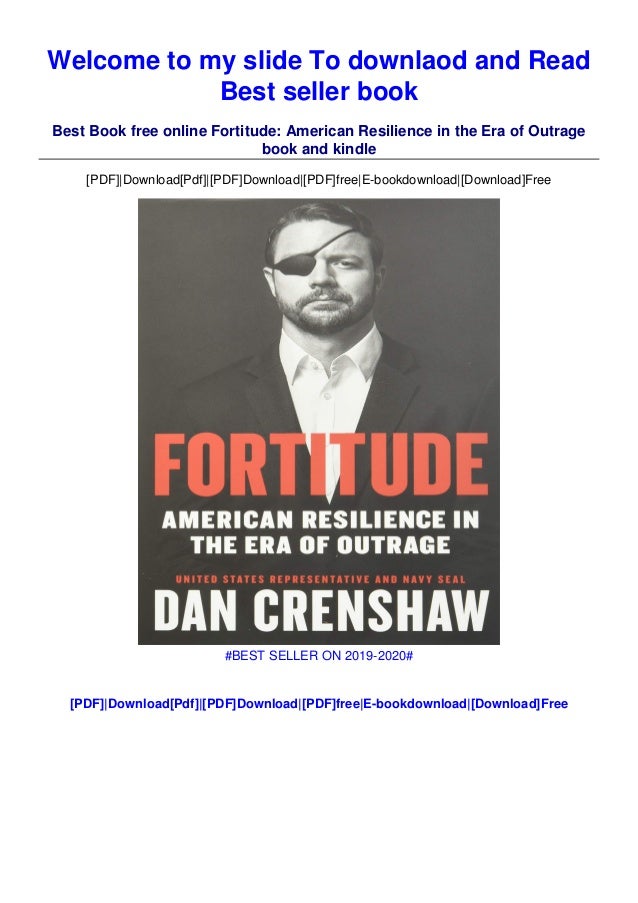 Welcome to my slide To downlaod and Read Best seller book

Best Book free online Fortitude: American Resilience in the Era of Outrage book and kindle

[PDF]|Download[Pdf]|[PDF]Download|[PDF]free|E-bookdownload|[Download]Free

FORTITUDE

AMERICAN RESILIENCE IN THE ERA OF OUTRAGE

UNITED STATES REPRESENTATIVE AND NAVY SEAL

DAN CRENSHAW

#BEST SELLER ON 2019-2020#

[PDF]|Download[Pdf]|[PDF]Download|[PDF]free|E-bookdownload|[Download]Free